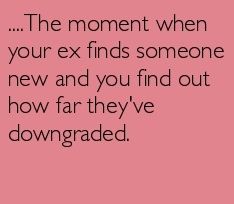 ....The moment when your ex finds someone new and you find out how far they've downgraded.